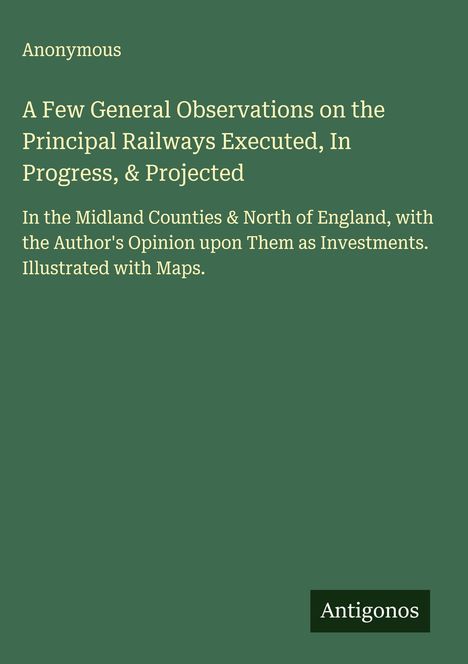 Anonymous

A Few General Observations on the Principal Railways Executed, In Progress, & Projected

In the Midland Counties & North of England, with the Author's Opinion upon Them as Investments. Illustrated with Maps.

Antigonos